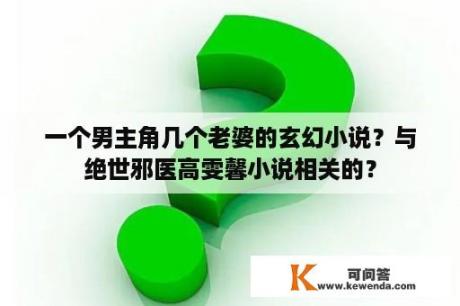 一个男主角几个老婆的玄幻小说？与绝世邪医高雯馨小说相关的？

K 可问答
www.kewenda.com